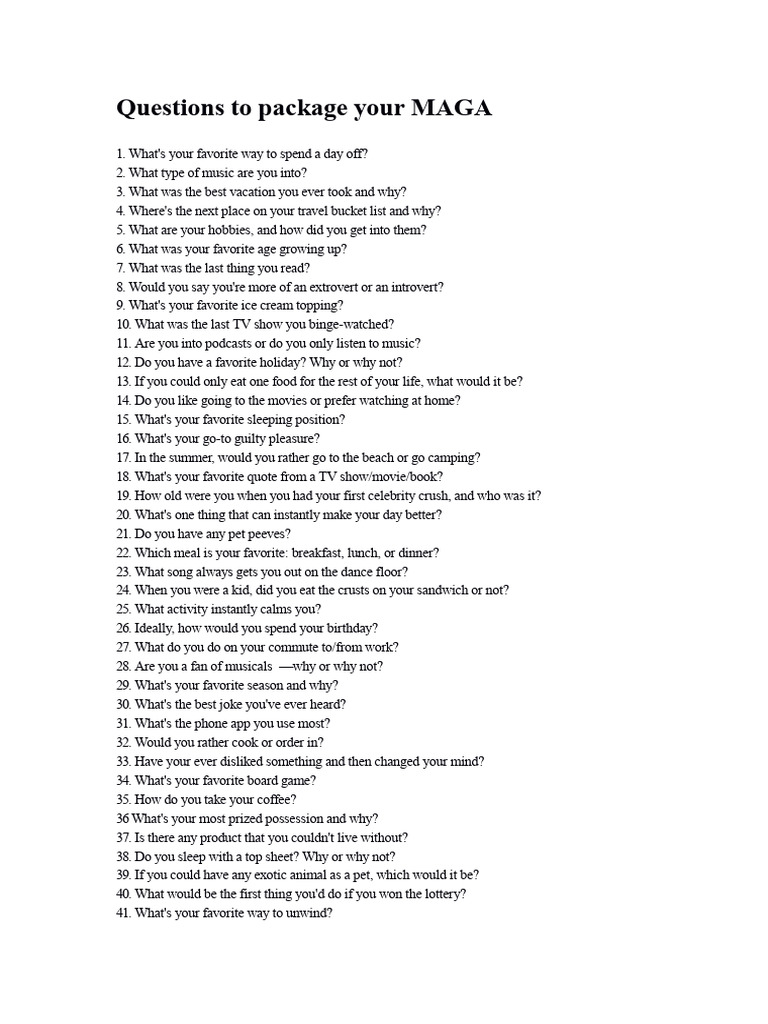 Questions to package your MAGA

1. What's your favorite way to spend a day off?
2. What type of music are you into?
3. What was the best vacation you ever took and why?
4. Where's the next place on your travel bucket list and why?
5. What are your hobbies, and how did you get into them?
6. What was your favorite age growing up?
7. What was the last thing you read?
8. Would you say you're more of an extrovert or an introvert?
9. What's your favorite ice cream topping?
10. What was the last TV show you binge-watched?
11. Are you into podcasts or do you only listen to music?
12. Do you have a favorite holiday? Why or why not?
13. If you could only eat one food for the rest of your life, what would it be?
14. Do you like going to the movies or prefer watching at home?
15. What's your favorite sleeping position?
16. What's your go-to guilty pleasure?
17. In the summer, would you rather go to the beach or go camping?
18. What's your favorite quote from a TV show/movie/book?
19. How old were you when you had your first celebrity crush, and who was it?
20. What's one thing that can instantly make your day better?
21. Do you have any pet peeves?
22. Which meal is your favorite: breakfast, lunch, or dinner?
23. What song always gets you out on the dance floor?
24. When you were a kid, did you eat the crusts on your sandwich or not?
25. What activity instantly calms you?
26. Ideally, how would you spend your birthday?
27. What do you do on your commute to/from work?
28. Are you a fan of musicals —why or why not?
29. What's your favorite season and why?
30. What's the best joke you've ever heard?
31. What's the phone app you use most?
32. Would you rather cook or order in?
33. Have your ever disliked something and then changed your mind?
34. What's your favorite board game?
35. How do you take your coffee?
36 What's your most prized possession and why?
37. Is there any product that you couldn't live without?
38. Do you sleep with a top sheet? Why or why not?
39. If you could have any exotic animal as a pet, which would it be?
40. What would be the first thing you'd do if you won the lottery?
41. What's your favorite way to unwind?